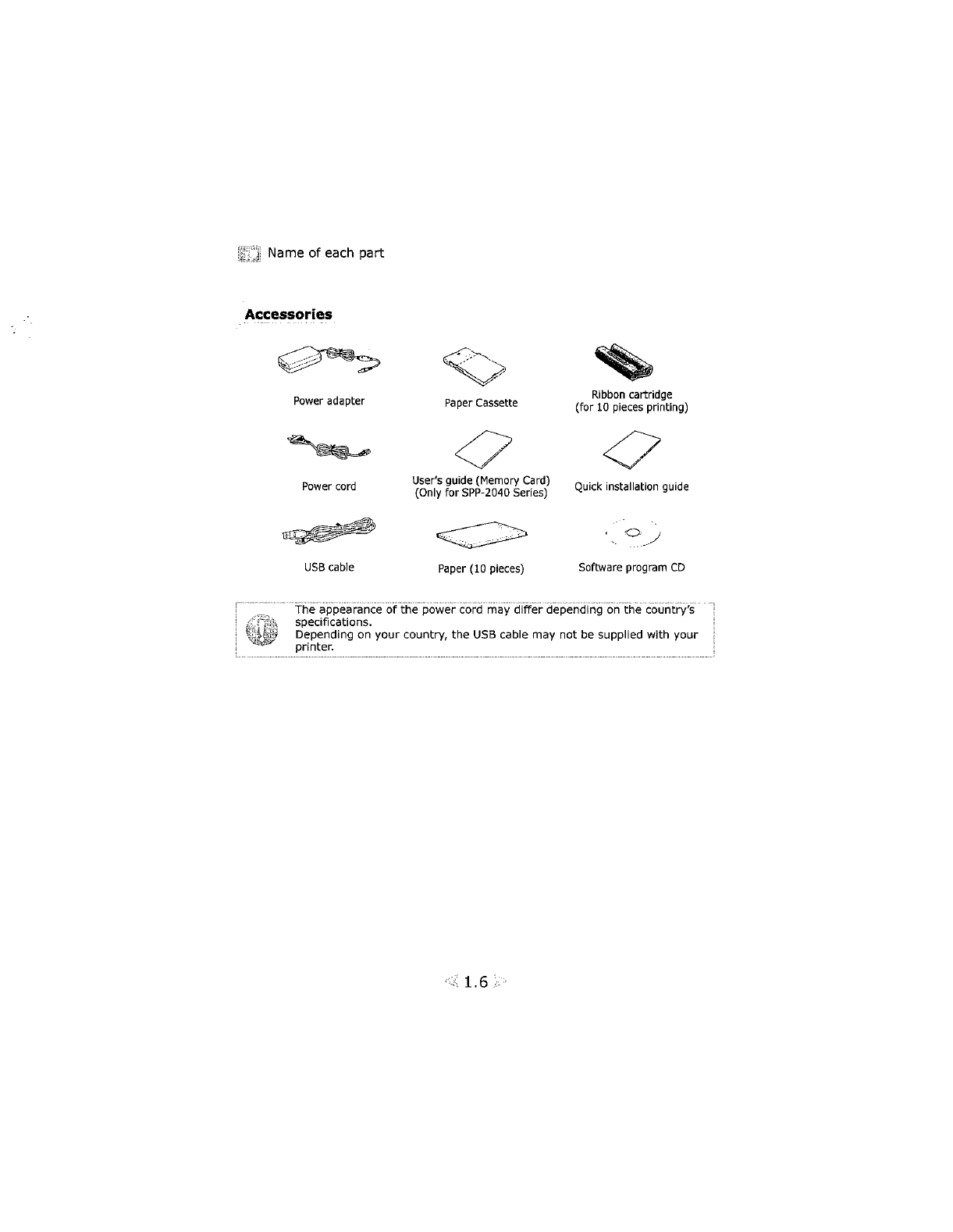 Name of each part

Accessories

Power adapter

Paper Cassette

Ribbon cartridge
(for 10 pieces printing)

Power cord

User's guide (Memory Card)
(Only for SPP-2040 Series)

Quick installation guide

USB cable

Paper (10 pieces)

Software program CD

The appearance of the power cord may differ depending on the country's specifications.
Depending on your country, the USB cable may not be supplied with your printer.

1.6